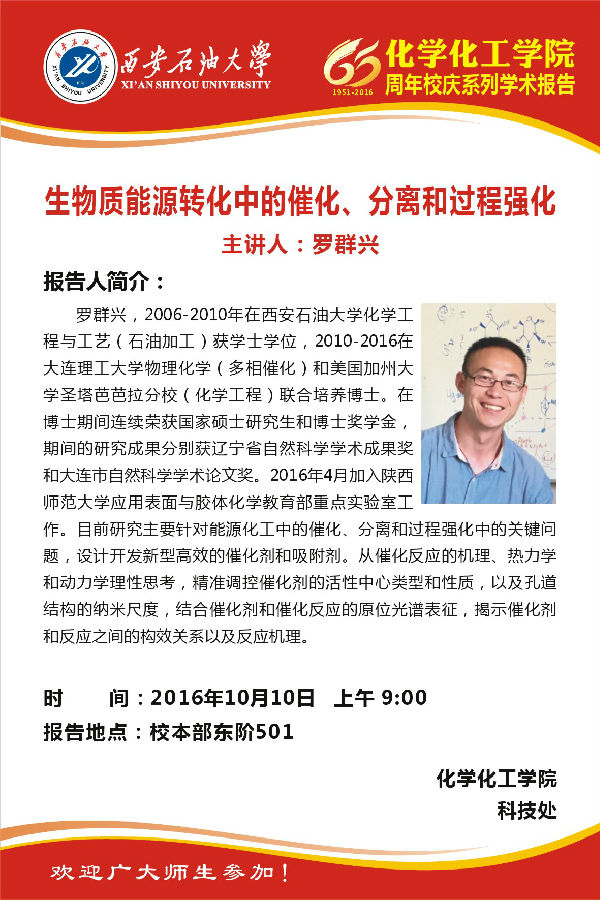 西安石油大學
XI'AN SHIYOU UNIVERSITY

65
1951-2016
化学化工学院
周年校庆系列学术报告

生物质能源转化中的催化、分离和过程强化

主讲人：罗群兴

报告人简介：

罗群兴，2006-2010年在西安石油大学化学工程与工艺（石油加工）获学士学位，2010-2016在大连理工大学物理化学（多相催化）和美国加州大学圣塔芭芭拉分校（化学工程）联合培养博士。在博士期间连续荣获国家硕士研究生和博士奖学金，期间的研究成果分别获辽宁省自然科学学术成果奖和大连市自然科学学术论文奖。2016年4月加入陕西师范大学应用表面与胶体化学教育部重点实验室工作。目前研究主要针对能源化工中的催化、分离和过程强化中的关键问题，设计开发新型高效的催化剂和吸附剂。从催化反应的机理、热力学和动力学理性思考，精准调控催化剂的活性中心类型和性质，以及孔道结构的纳米尺度，结合催化剂和催化反应的原位光谱表征，揭示催化剂和反应之间的构效关系以及反应机理。

时 间：2016年10月10日 上午9:00

报告地点：校本部东阶501

化学化工学院
科技处

欢迎广大师生参加！